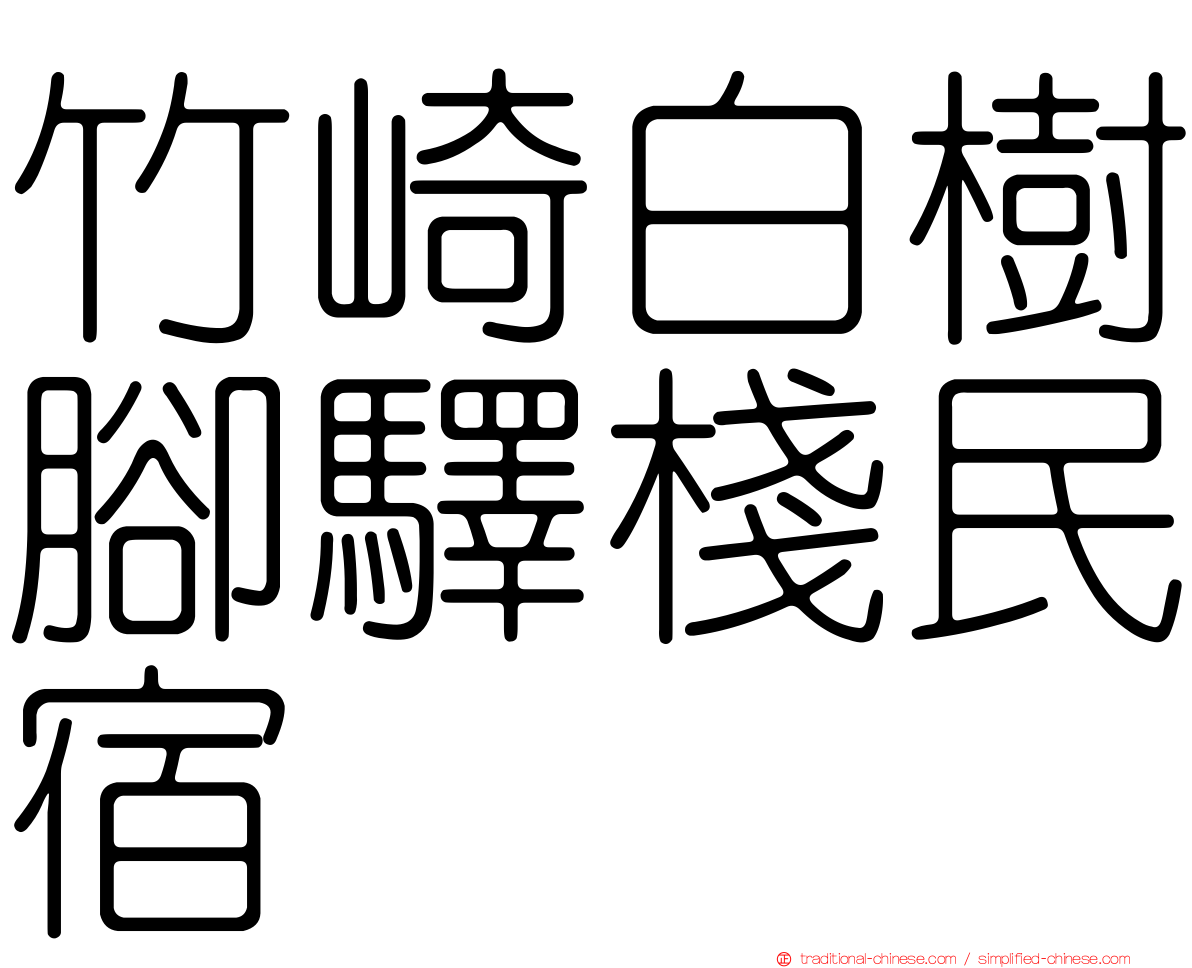 竹崎白樹腳驛棧民宿

正 traditional-chinese.com / simplified-chinese.com